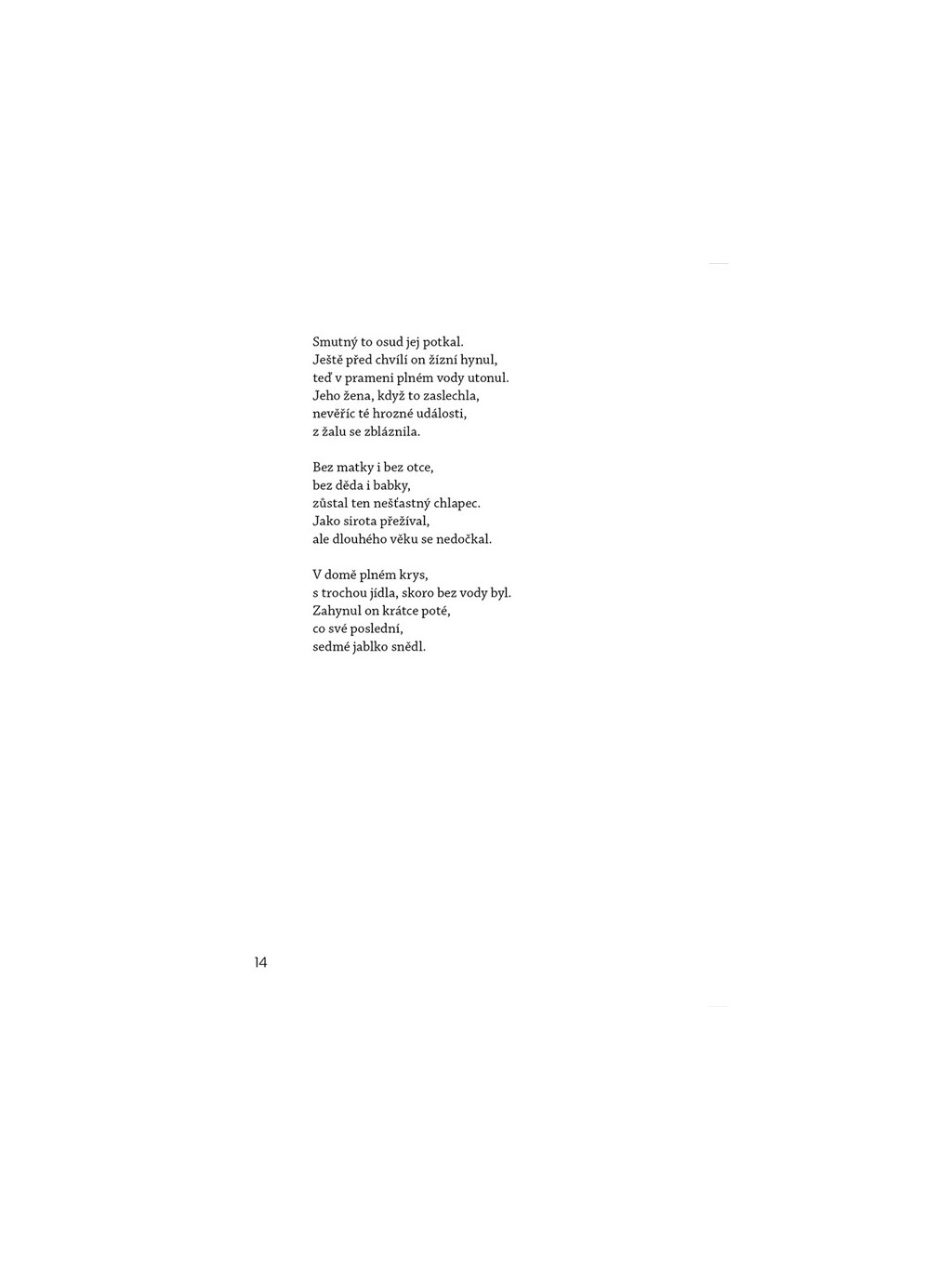 Smutný to osud jej potkal.
Ještě před chvílí on žízní hynul,
teď v prameni plném vody utonul.
Jeho žena, když to zaslechla,
nevěříc té hrozné události,
z žalu se zbláznila.

Bez matky i bez otce,
bez děda i babky,
zůstal ten nešťastný chlapec.
Jako sirota přežíval,
ale dlouhého věku se nedočkal.

V domě plném krys,
s trochou jídla, skoro bez vody byl.
Zahynul on krátce poté,
co své poslední,
sedmé jablko snědl.

14